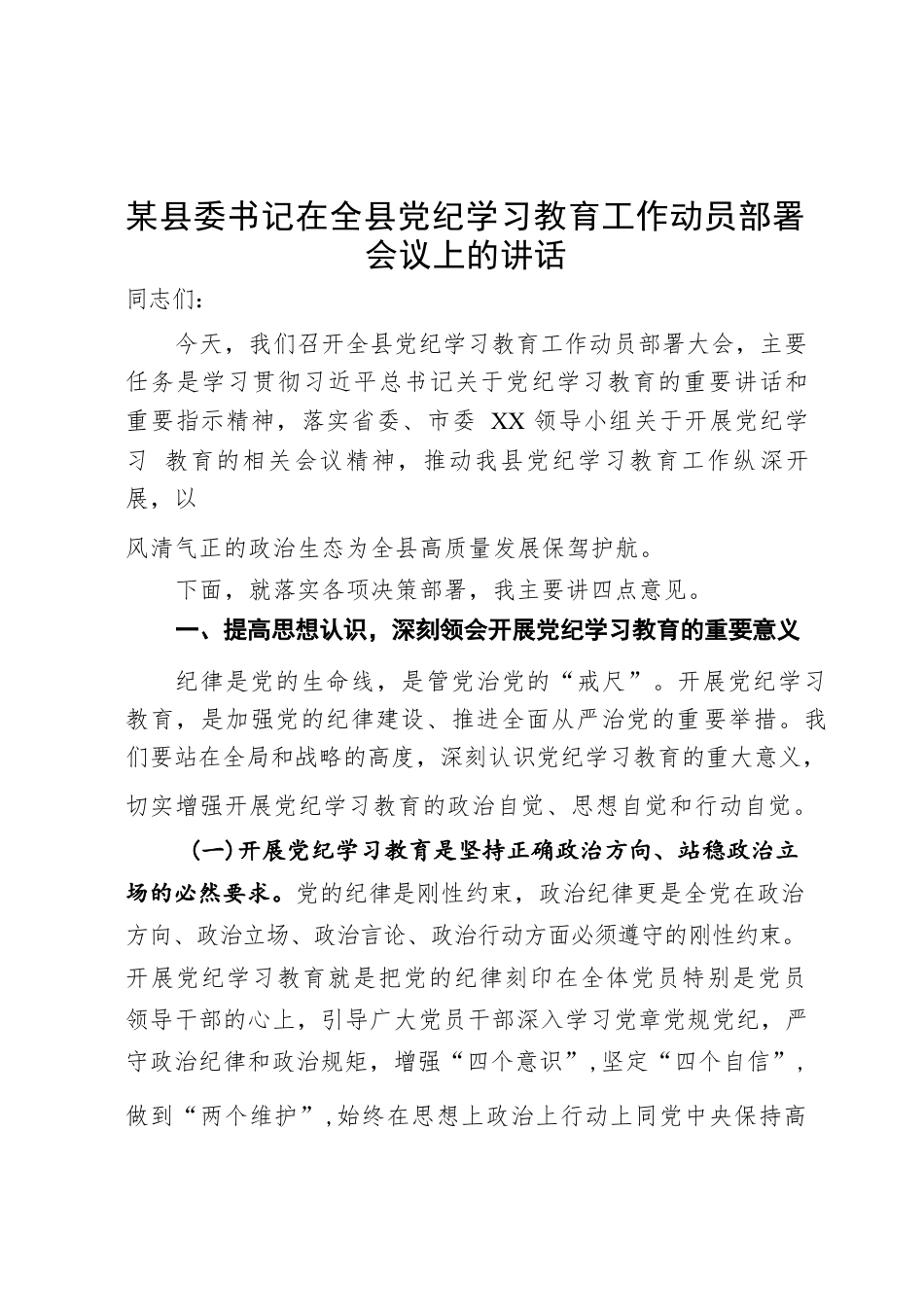 某县委书记在全县党纪学习教育工作动员部署会议上的讲话

同志们：

今天，我们召开全县党纪学习教育工作动员部署大会，主要任务是学习贯彻习近平总书记关于党纪学习教育的重要讲话和重要指示精神，落实省委、市委 XX 领导小组关于开展党纪学习 教育的相关会议精神，推动我县党纪学习教育工作纵深开展，以

风清气正的政治生态为全县高质量发展保驾护航。

下面，就落实各项决策部署，我主要讲四点意见。

一、提高思想认识，深刻领会开展党纪学习教育的重要意义

纪律是党的生命线，是管党治党的“戒尺”。开展党纪学习教育，是加强党的纪律建设、推进全面从严治党的重要举措。我们要站在全局和战略的高度，深刻认识党纪学习教育的重大意义，切实增强开展党纪学习教育的政治自觉、思想自觉和行动自觉。

（一）开展党纪学习教育是坚持正确政治方向、站稳政治立场的必然要求。党的纪律是刚性约束，政治纪律更是全党在政治方向、政治立场、政治言论、政治行动方面必须遵守的刚性约束。开展党纪学习教育就是把党的纪律刻印在全体党员特别是党员领导干部的心上，引导广大党员干部深入学习党章党规党纪，严守政治纪律和政治规矩，增强“四个意识”，坚定“四个自信”，做到“两个维护”，始终在思想上政治上行动上同党中央保持高